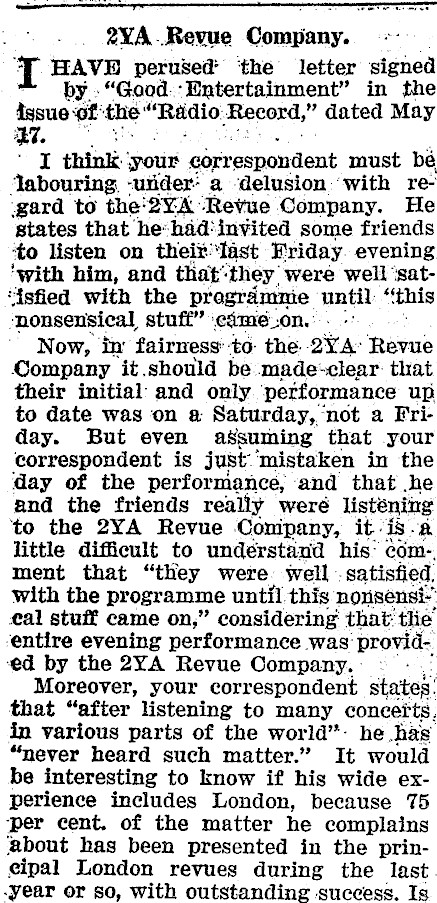 2YA Revue Company.

I HAVE perused the letter signed by "Good Entertainment" in the issue of the "Radio Record," dated May 17.

I think your correspondent must be labouring under a delusion with regard to the 2YA Revue Company. He states that he had invited some friends to listen on their last Friday evening with him, and that they were well satisfied with the programme until "this nonsensical stuff" came on.

Now, in fairness to the 2YA Revue Company it should be made clear that their initial and only performance up to date was on a Saturday, not a Friday. But even assuming that your correspondent is just mistaken in the day of the performance, and that he and the friends really were listening to the 2YA Revue Company, it is a little difficult to understand his comment that "they were well satisfied with the programme until this nonsensical stuff came on," considering that the entire evening performance was provided by the 2YA Revue Company.

Moreover, your correspondent states that "after listening to many concerts in various parts of the world" he has "never heard such matter." It would be interesting to know if his wide experience includes London, because 75 per cent. of the matter he complains about has been presented in the principal London revues during the last year or so, with outstanding success. Is